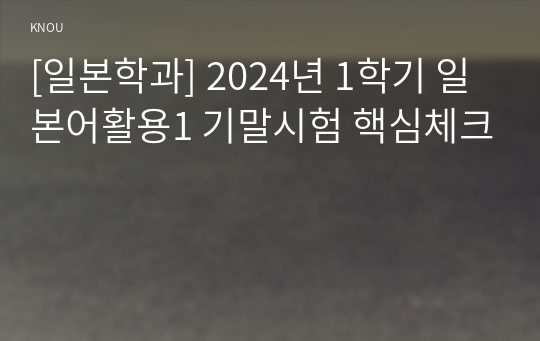 KNOU

[일본학과] 2024년 1학기 일본어활용1 기말시험 핵심체크